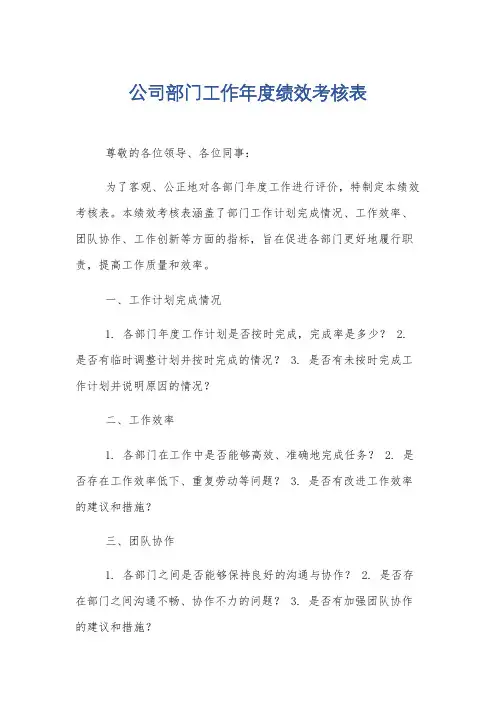 公司部门工作年度绩效考核表

尊敬的各位领导、各位同事：

为了客观、公正地对各部门年度工作进行评价，特制定本绩效考核表。本绩效考核表涵盖了部门工作计划完成情况、工作效率、团队协作、工作创新等方面的指标，旨在促进各部门更好地履行职责，提高工作质量和效率。

一、工作计划完成情况

1. 各部门年度工作计划是否按时完成，完成率是多少？ 2. 是否有临时调整计划并按时完成的情况？ 3. 是否有未按时完成工作计划并说明原因的情况？

二、工作效率

1. 各部门在工作中是否能够高效、准确地完成任务？ 2. 是否存在工作效率低下、重复劳动等问题？ 3. 是否有改进工作效率的建议和措施？

三、团队协作

1. 各部门之间是否能够保持良好的沟通与协作？ 2. 是否存在部门之间沟通不畅、协作不力的问题？ 3. 是否有加强团队协作的建议和措施？